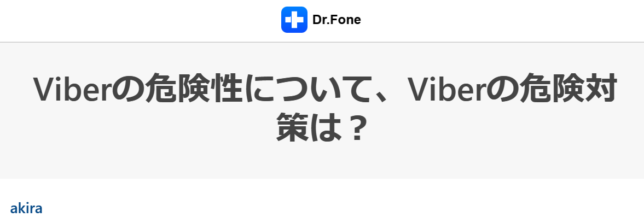 Dr.Fone

Viberの危険性について、Viberの危険対策は？

akira